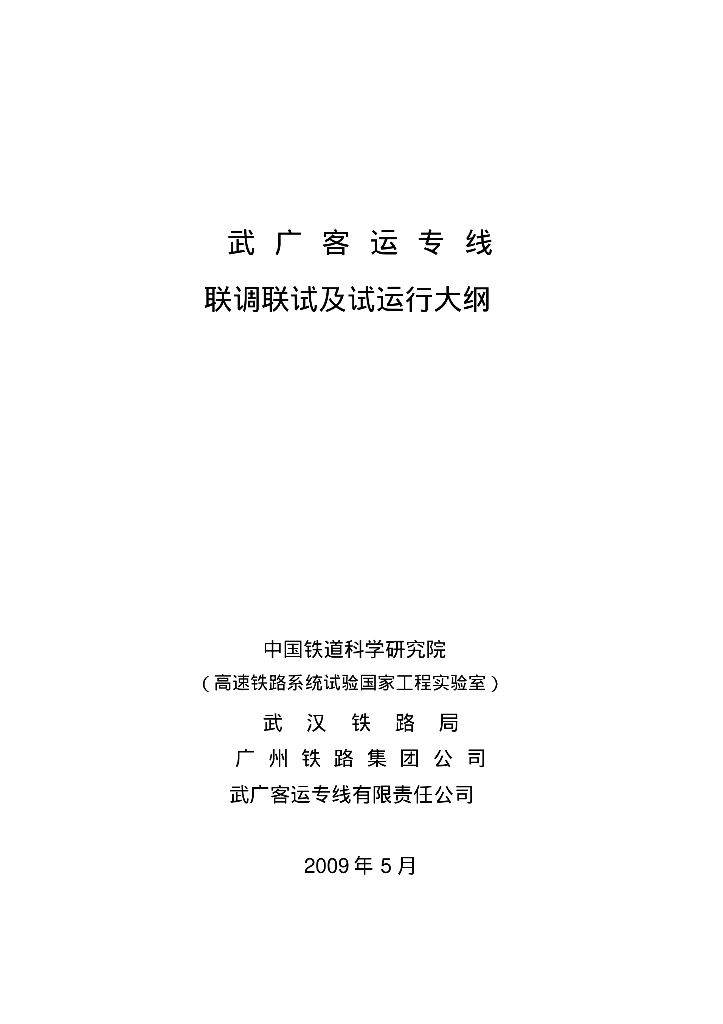 武 广 客 运 专 线
联调联试及试运行大纲

中国铁道科学研究院
（高速铁路系统试验国家工程实验室）
武 汉 铁 路 局
广 州 铁 路 集 团 公 司
武广客运专线有限责任公司

2009 年 5 月